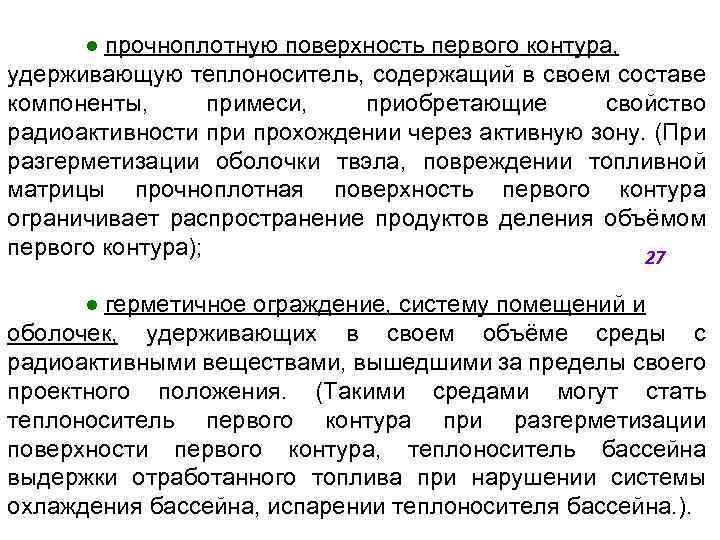 ● прочноплотную поверхность первого контура, удерживающую теплоноситель, содержащий в своем составе компоненты, примеси, приобретающие свойство радиоактивности при прохождении через активную зону. (При разгерметизации оболочки твэла, повреждении топливной матрицы прочноплотная поверхность первого контура ограничивает распространение продуктов деления объёмом первого контура);

27

● герметичное ограждение, систему помещений и оболочек, удерживающих в своем объёме среды с радиоактивными веществами, вышедшими за пределы своего проектного положения. (Такими средами могут стать теплоноситель первого контура при разгерметизации поверхности первого контура, теплоноситель бассейна выдержки отработанного топлива при нарушении системы охлаждения бассейна, испарении теплоносителя бассейна.).